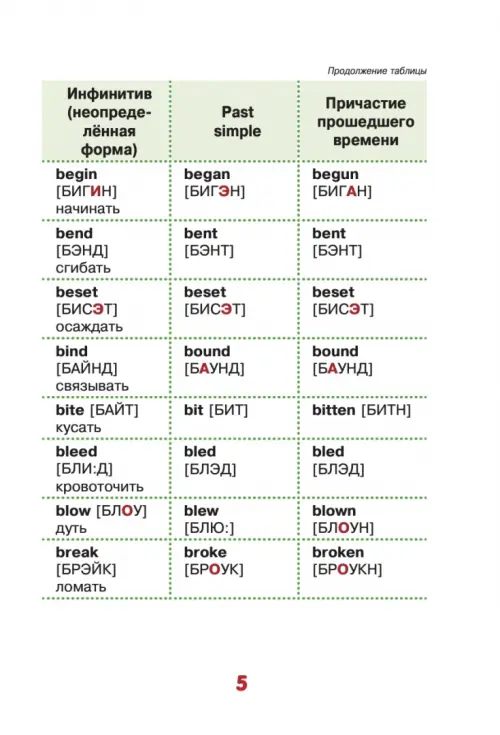 Продолжение таблицы

| Инфинитив (неопределённая форма) | Past simple | Причастие прошедшего времени |
|---|---|---|
| begin [БИГИН] начинать | began [БИГЭН] | begun [БИГАН] |
| bend [БЭНД] сгибать | bent [БЭНТ] | bent [БЭНТ] |
| beset [БИСЭТ] осаждать | beset [БИСЭТ] | beset [БИСЭТ] |
| bind [БАЙНД] связывать | bound [БАУНД] | bound [БАУНД] |
| bite [БАЙТ] кусать | bit [БИТ] | bitten [БИТН] |
| bleed [БЛИ:Д] кровоточить | bled [БЛЭД] | bled [БЛЭД] |
| blow [БЛОУ] дуть | blew [БЛЮ:] | blown [БЛОУН] |
| break [БРЭЙК] ломать | broke [БРОУК] | broken [БРОУКН] |

5